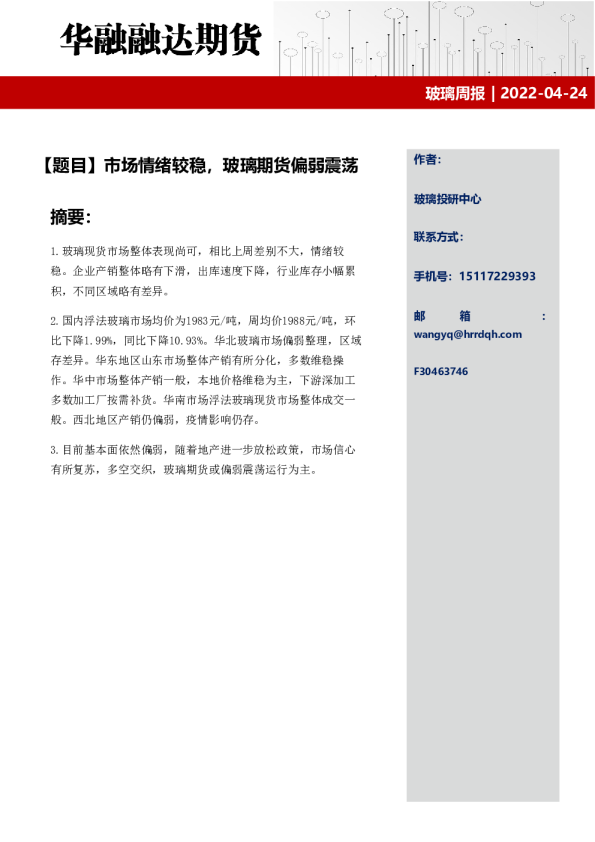 华融融达期货

玻璃周报 | 2022-04-24

【题目】市场情绪较稳，玻璃期货偏弱震荡

摘要：

1. 玻璃现货市场整体表现尚可，相比上周差别不大，情绪较稳。企业产销整体略有下滑，出库速度下降，行业库存小幅累积，不同区域略有差异。

2. 国内浮法玻璃市场均价为1983元/吨，周均价1988元/吨，环比下降1.99%，同比下降10.93%。华北玻璃市场偏弱整理，区域存差异。华东地区山东市场整体产销有所分化，多数维稳操作。华中市场整体产销一般，本地价格维稳为主，下游深加工多数加工厂按需补货。华南市场浮法玻璃现货市场整体成交一般。西北地区产销仍偏弱，疫情影响仍存。

3. 目前基本面依然偏弱，随着地产进一步放松政策，市场信心有所复苏，多空交织，玻璃期货或偏弱震荡运行为主。

作者：

玻璃投研中心

联系方式：

手机号：15117229393

邮 箱 ：
wangyq@hrrdqh.com

F30463746